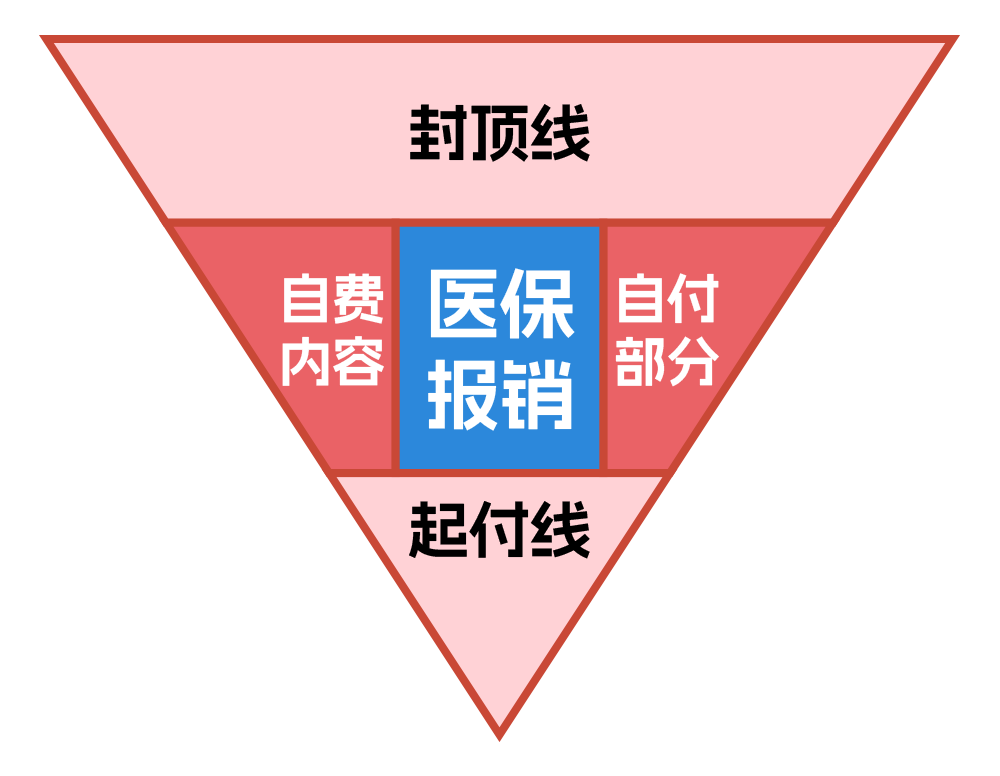 封顶线

自费内容

医保报销

自付部分

起付线